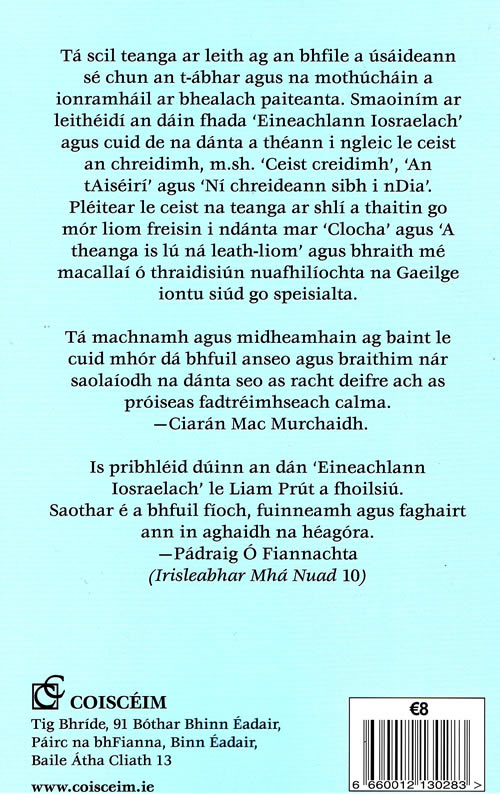 Tá scil teanga ar leith ag an bhfile a úsáideann sé chun an t-ábhar agus na mothúcháin a ionramháil ar bhealach paiteanta. Smaoiním ar leithéidí an dáin fhada 'Eineachlann Iosraelach' agus cuid de na dánta a théann i ngleic le ceist an chreidimh, m.sh. 'Ceist creidimh', 'An tAiséirí' agus 'Ní chreideann sibh i nDia'. Pléitear le ceist na teanga ar shlí a thaitin go mór liom freisin i ndánta mar 'Clocha' agus 'A theanga is lú ná leath-liom' agus bhraith mé macallaí ó thraidisiún nuafhilíochta na Gaeilge iontu siúd go speisialta.

Tá machnamh agus midheamhain ag baint le cuid mhór dá bhfuil anseo agus braithim nár saolaíodh na dánta seo as racht deifre ach as próiseas fadtréimhseach calma.
—Ciarán Mac Murchaidh.

Is pribhléid dúinn an dán 'Eineachlann Iosraelach' le Liam Prút a fhoilsiú. Saothar é a bhfuil fíoch, fuinneamh agus faghairt ann in aghaidh na héagóra.
—Pádraig Ó Fiannachta
(Irisleabhar Mhá Nuad 10)

COISCÉIM
Tig Bhríde, 91 Bóthar Bhinn Éadair, Páirc na bhFianna, Binn Éadair, Baile Átha Cliath 13
www.coisceim.ie

€8

6 660012 130283 >